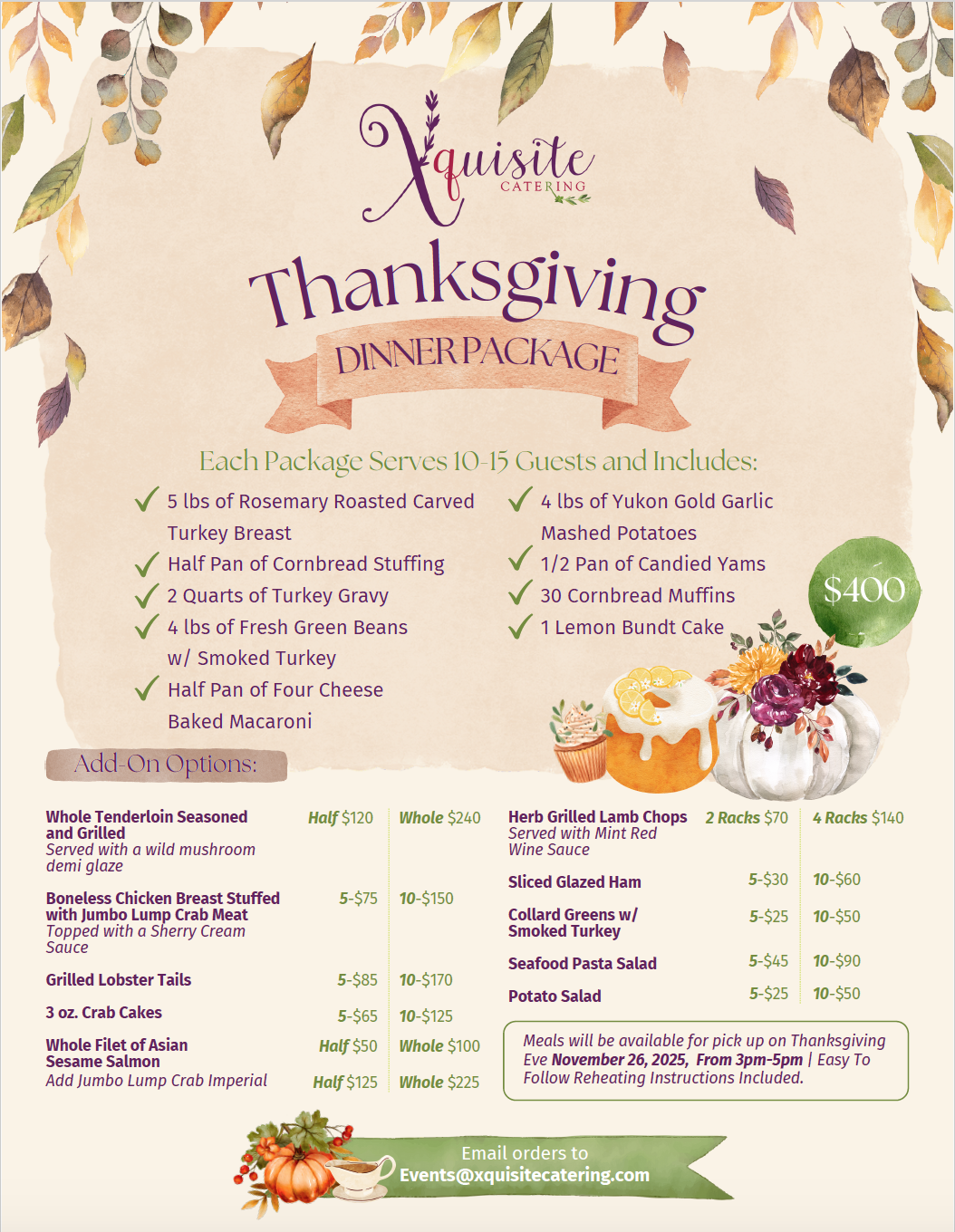 Xquisite
CATERING

Thanksgiving
DINNER PACKAGE

Each Package Serves 10-15 Guests and Includes:

✓ 5 lbs of Rosemary Roasted Carved Turkey Breast
✓ Half Pan of Cornbread Stuffing
✓ 2 Quarts of Turkey Gravy
✓ 4 lbs of Fresh Green Beans w/ Smoked Turkey
✓ Half Pan of Four Cheese Baked Macaroni

✓ 4 lbs of Yukon Gold Garlic Mashed Potatoes
✓ 1/2 Pan of Candied Yams
✓ 30 Cornbread Muffins
✓ 1 Lemon Bundt Cake

$400

Add-On Options:

Whole Tenderloin Seasoned and Grilled
Served with a wild mushroom demi glaze
Half $120 Whole $240

Boneless Chicken Breast Stuffed with Jumbo Lump Crab Meat
Topped with a Sherry Cream Sauce
5-$75 10-$150

Grilled Lobster Tails 5-$85 10-$170

3 oz. Crab Cakes 5-$65 10-$125

Whole Filet of Asian Sesame Salmon Half $50 Whole $100
Add Jumbo Lump Crab Imperial Half $125 Whole $225

Herb Grilled Lamb Chops
Served with Mint Red Wine Sauce
2 Racks $70 4 Racks $140

Sliced Glazed Ham 5-$30 10-$60

Collard Greens w/ Smoked Turkey 5-$25 10-$50

Seafood Pasta Salad 5-$45 10-$90

Potato Salad 5-$25 10-$50

Meals will be available for pick up on Thanksgiving Eve November 26, 2025, From 3pm-5pm | Easy To Follow Reheating Instructions Included.

Email orders to
Events@xquisitecatering.com